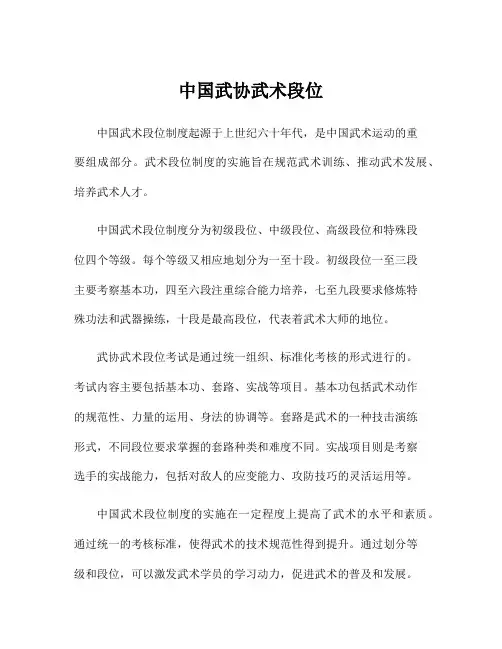 中国武协武术段位

中国武术段位制度起源于上世纪六十年代，是中国武术运动的重要组成部分。武术段位制度的实施旨在规范武术训练、推动武术发展、培养武术人才。

中国武术段位制度分为初级段位、中级段位、高级段位和特殊段位四个等级。每个等级又相应地划分为一至十段。初级段位一至三段主要考察基本功，四至六段注重综合能力培养，七至九段要求修炼特殊功法和武器操练，十段是最高段位，代表着武术大师的地位。

武协武术段位考试是通过统一组织、标准化考核的形式进行的。考试内容主要包括基本功、套路、实战等项目。基本功包括武术动作的规范性、力量的运用、身法的协调等。套路是武术的一种技击演练形式，不同段位要求掌握的套路种类和难度不同。实战项目则是考察选手的实战能力，包括对敌人的应变能力、攻防技巧的灵活运用等。

中国武术段位制度的实施在一定程度上提高了武术的水平和素质。通过统一的考核标准，使得武术的技术规范性得到提升。通过划分等级和段位，可以激发武术学员的学习动力，促进武术的普及和发展。